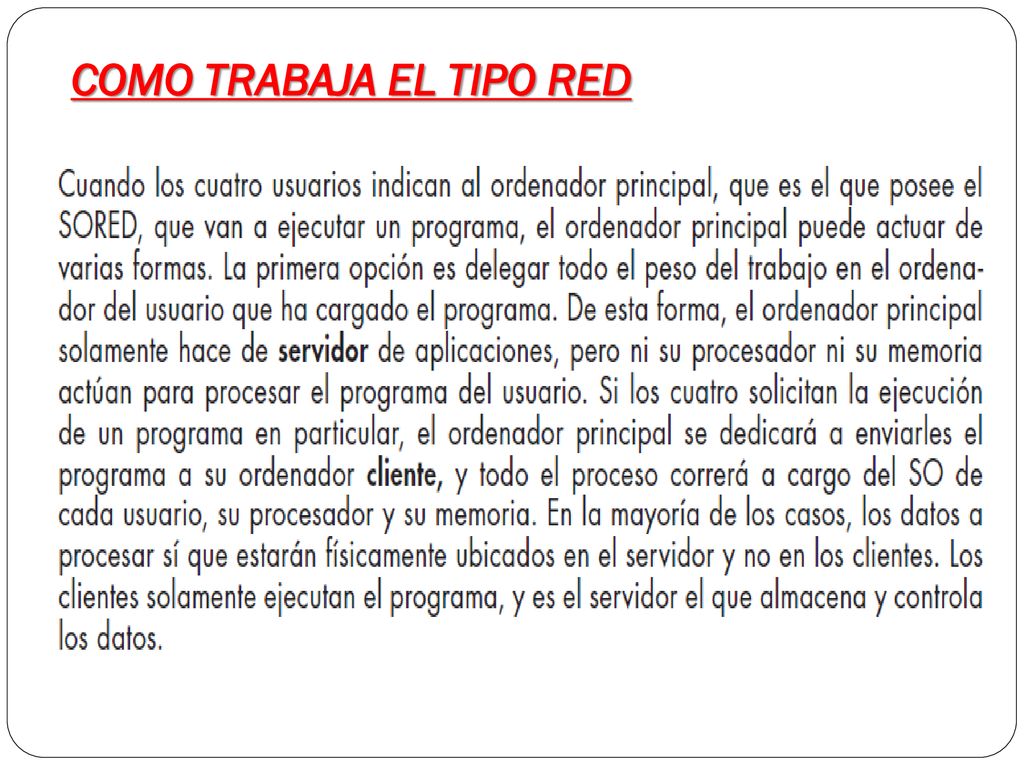 COMO TRABAJA EL TIPO RED

Cuando los cuatro usuarios indican al ordenador principal, que es el que posee el SORED, que van a ejecutar un programa, el ordenador principal puede actuar de varias formas. La primera opción es delegar todo el peso del trabajo en el ordenador del usuario que ha cargado el programa. De esta forma, el ordenador principal solamente hace de servidor de aplicaciones, pero ni su procesador ni su memoria actúan para procesar el programa del usuario. Si los cuatro solicitan la ejecución de un programa en particular, el ordenador principal se dedicará a enviarles el programa a su ordenador cliente, y todo el proceso correrá a cargo del SO de cada usuario, su procesador y su memoria. En la mayoría de los casos, los datos a procesar sí que estarán físicamente ubicados en el servidor y no en los clientes. Los clientes solamente ejecutan el programa, y es el servidor el que almacena y controla los datos.